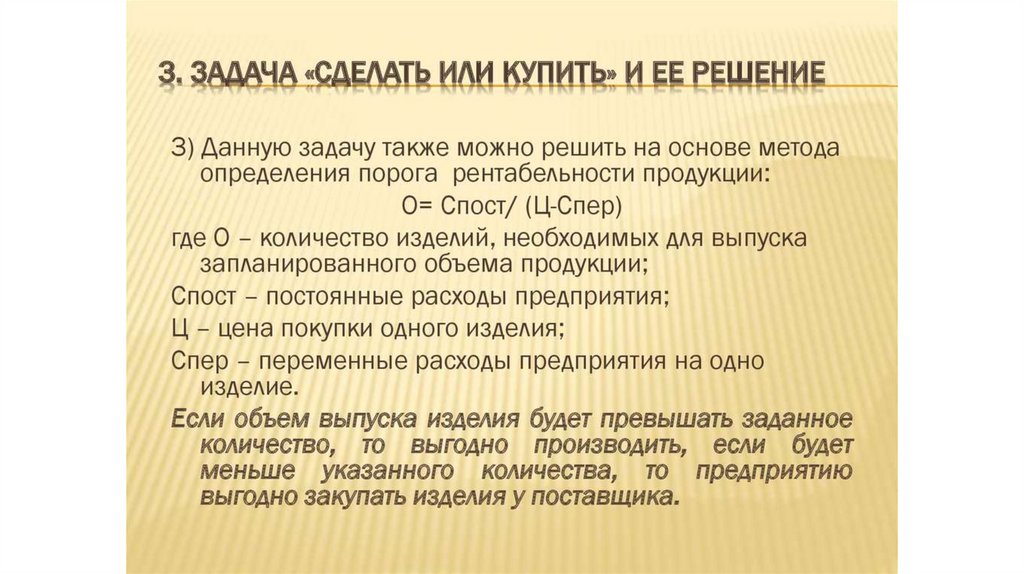 3. ЗАДАЧА «СДЕЛАТЬ ИЛИ КУПИТЬ» И ЕЕ РЕШЕНИЕ

3) Данную задачу также можно решить на основе метода определения порога рентабельности продукции:

О= Спост/ (Ц-Спер)

где О – количество изделий, необходимых для выпуска запланированного объема продукции;

Спост – постоянные расходы предприятия;

Ц – цена покупки одного изделия;

Спер – переменные расходы предприятия на одно изделие.

Если объем выпуска изделия будет превышать заданное количество, то выгодно производить, если будет меньше указанного количества, то предприятию выгодно закупать изделия у поставщика.